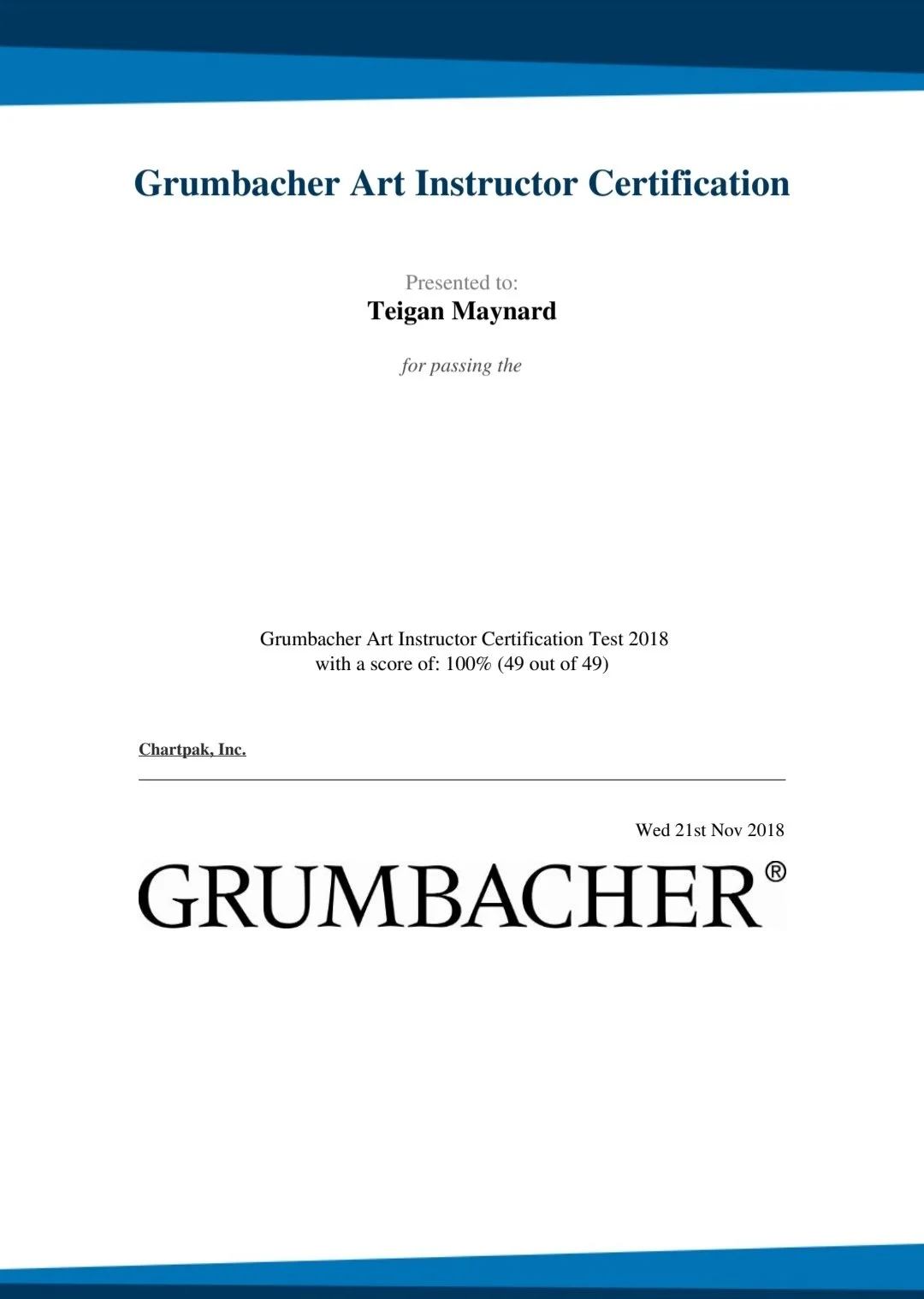 Grumbacher Art Instructor Certification

Presented to:
Teigan Maynard

for passing the

Grumbacher Art Instructor Certification Test 2018
with a score of: 100% (49 out of 49)

Chartpak, Inc.

Wed 21st Nov 2018

GRUMBACHER®